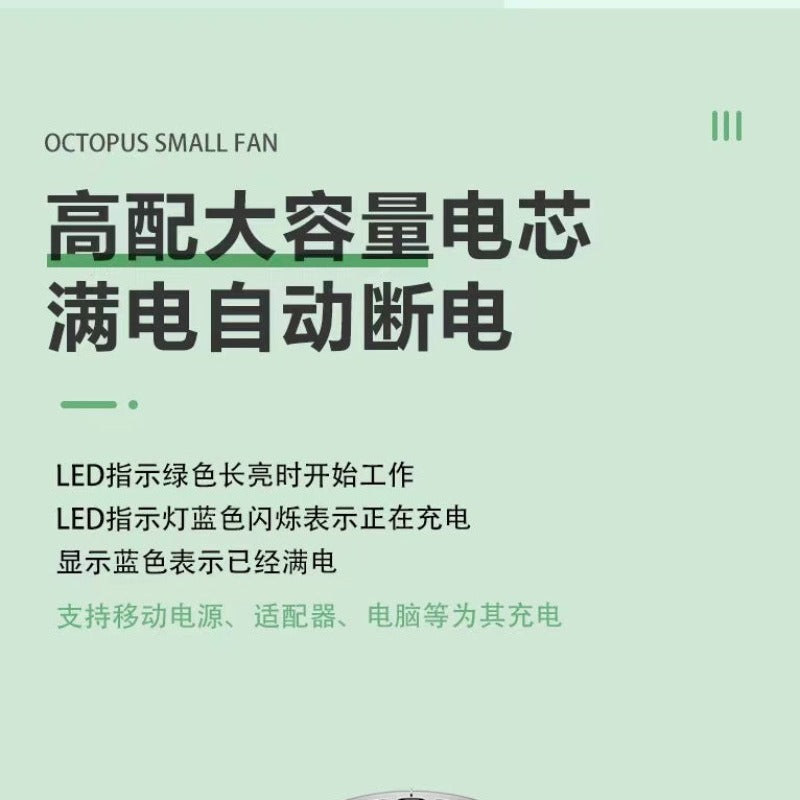 OCTOPUS SMALL FAN

高配大容量电芯
满电自动断电

LED指示绿色长亮时开始工作
LED指示灯蓝色闪烁表示正在充电
显示蓝色表示已经满电

支持移动电源、适配器、电脑等为其充电